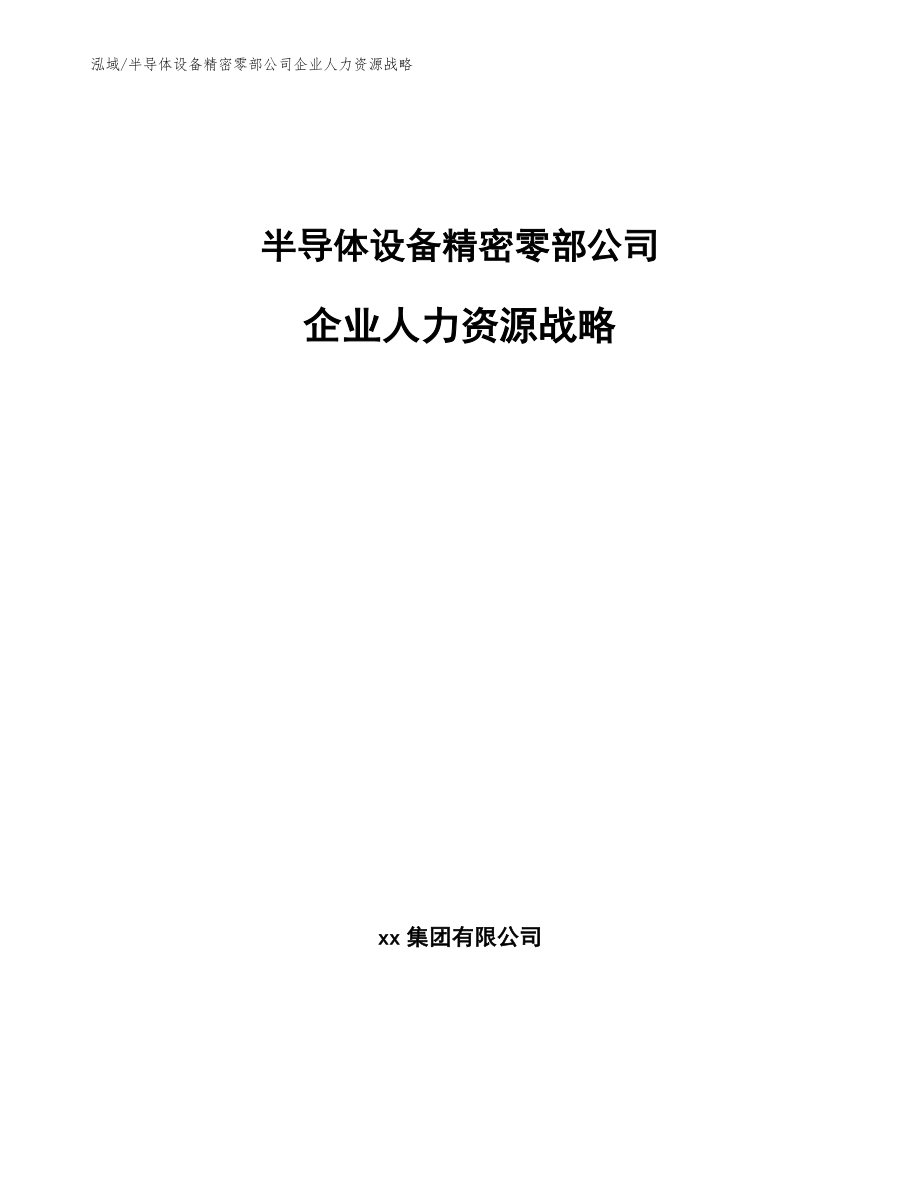 泓域/半导体设备精密零部公司企业人力资源战略

半导体设备精密零部公司

企业人力资源战略

xx 集团有限公司